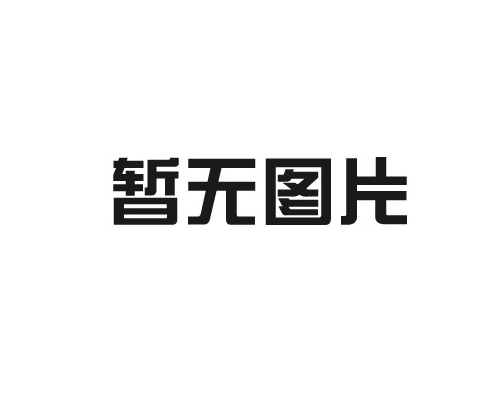 暂无图片